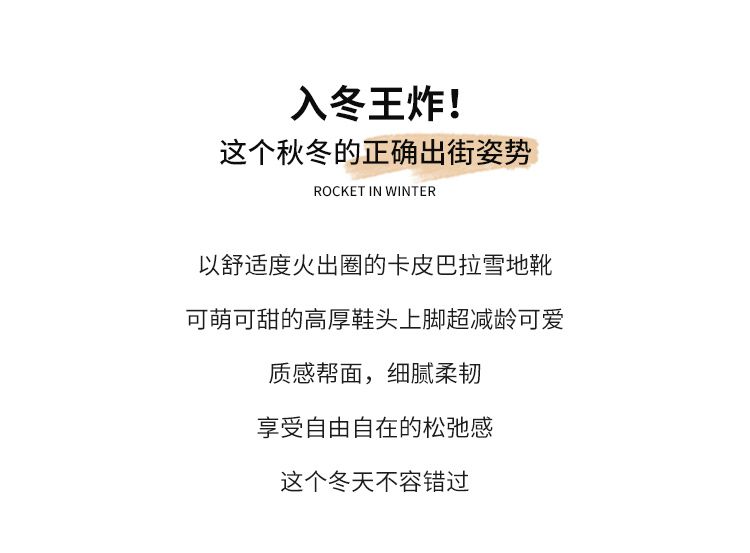 入冬王炸！

这个秋冬的正确出街姿势

ROCKET IN WINTER

以舒适度火出圈的卡皮巴拉雪地靴

可萌可甜的高厚鞋头上脚超减龄可爱

质感帮面，细腻柔韧

享受自由自在的松弛感

这个冬天不容错过